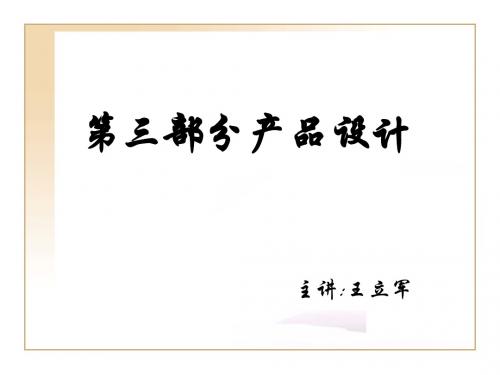 第三部分产品设计

主讲:王立军